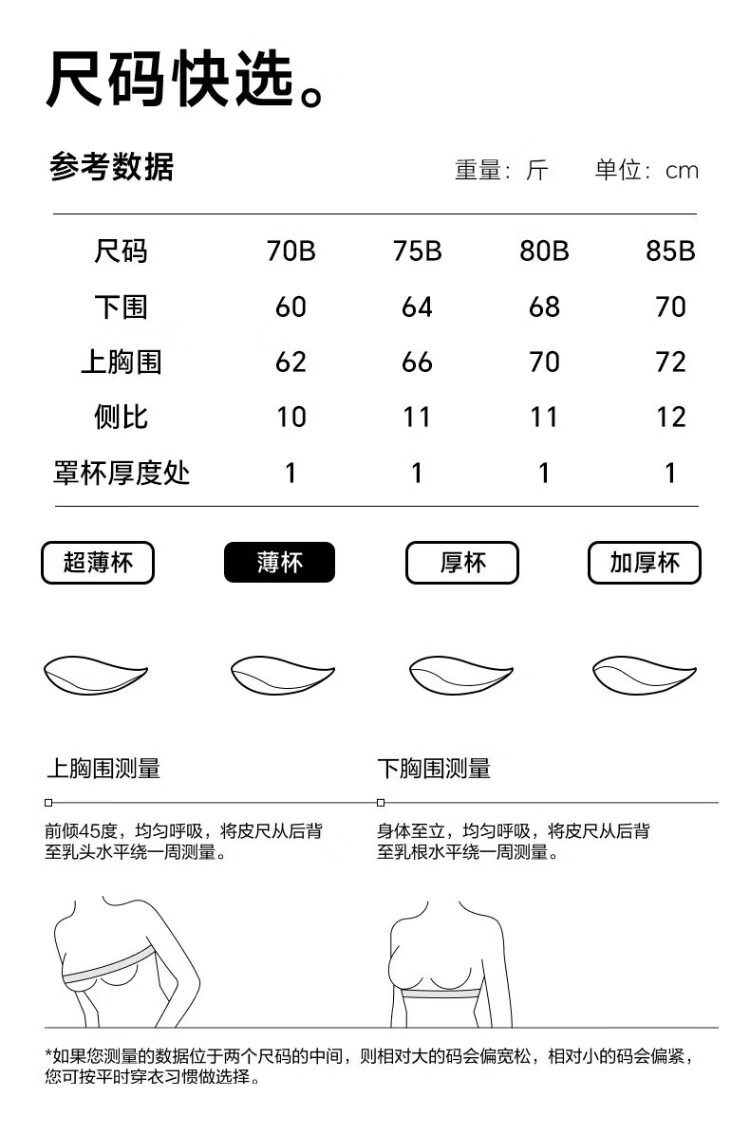 尺码快选。

参考数据　重量：斤　单位：cm

| 尺码 | 70B | 75B | 80B | 85B |
|---|---|---|---|---|
| 下围 | 60 | 64 | 68 | 70 |
| 上胸围 | 62 | 66 | 70 | 72 |
| 侧比 | 10 | 11 | 11 | 12 |
| 罩杯厚度处 | 1 | 1 | 1 | 1 |

超薄杯　薄杯　厚杯　加厚杯

上胸围测量

前倾45度，均匀呼吸，将皮尺从后背至乳头水平绕一周测量。

下胸围测量

身体至立，均匀呼吸，将皮尺从后背至乳根水平绕一周测量。

*如果您测量的数据位于两个尺码的中间，则相对大的码会偏宽松，相对小的码会偏紧，您可按平时穿衣习惯做选择。